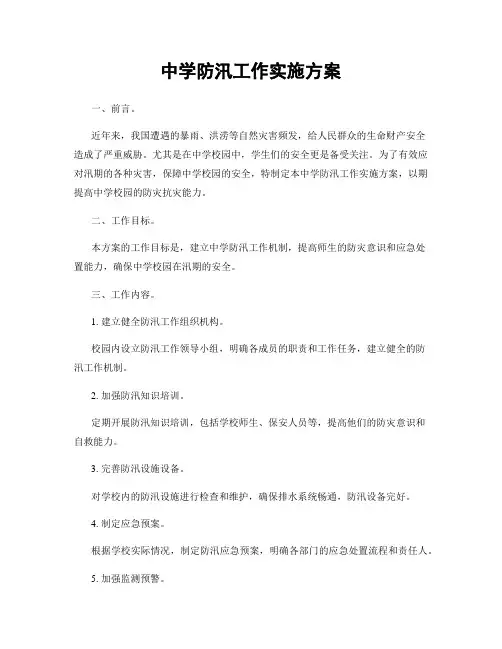 中学防汛工作实施方案

一、前言。

近年来，我国遭遇的暴雨、洪涝等自然灾害频发，给人民群众的生命财产安全造成了严重威胁。尤其是在中学校园中，学生们的安全更是备受关注。为了有效应对汛期的各种灾害，保障中学校园的安全，特制定本中学防汛工作实施方案，以期提高中学校园的防灾抗灾能力。

二、工作目标。

本方案的工作目标是，建立中学防汛工作机制，提高师生的防灾意识和应急处置能力，确保中学校园在汛期的安全。

三、工作内容。

1. 建立健全防汛工作组织机构。

校园内设立防汛工作领导小组，明确各成员的职责和工作任务，建立健全的防汛工作机制。

2. 加强防汛知识培训。

定期开展防汛知识培训，包括学校师生、保安人员等，提高他们的防灾意识和自救能力。

3. 完善防汛设施设备。

对学校内的防汛设施进行检查和维护，确保排水系统畅通，防汛设备完好。

4. 制定应急预案。

根据学校实际情况，制定防汛应急预案，明确各部门的应急处置流程和责任人。

5. 加强监测预警。